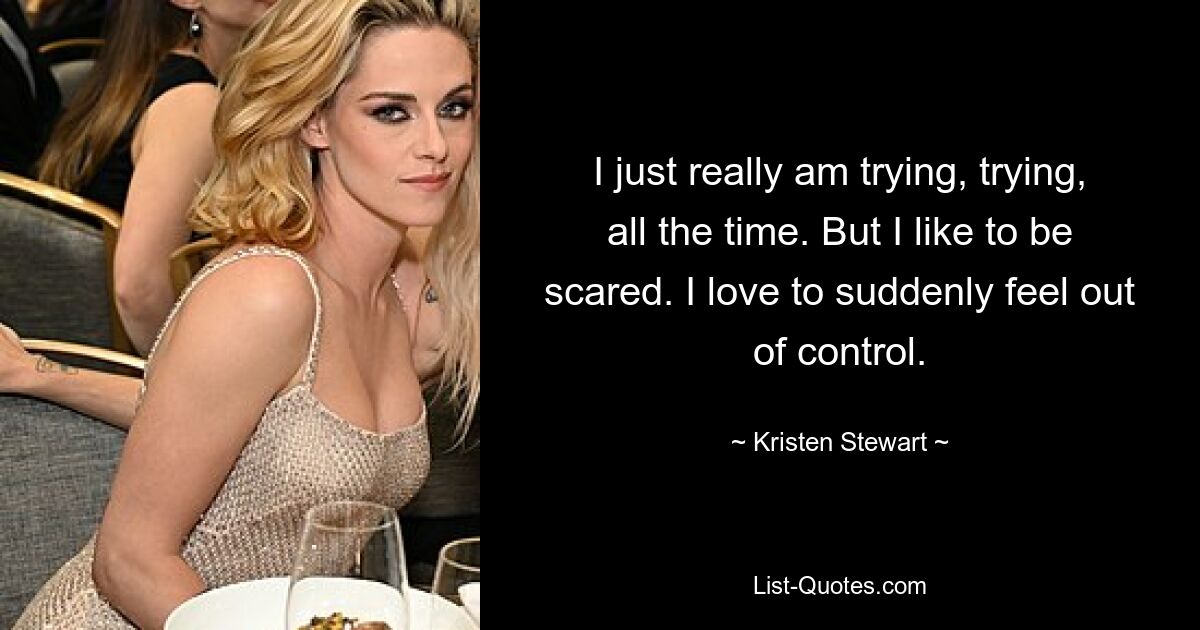 I just really am trying, trying, all the time. But I like to be scared. I love to suddenly feel out of control.

~ Kristen Stewart ~

List-Quotes.com